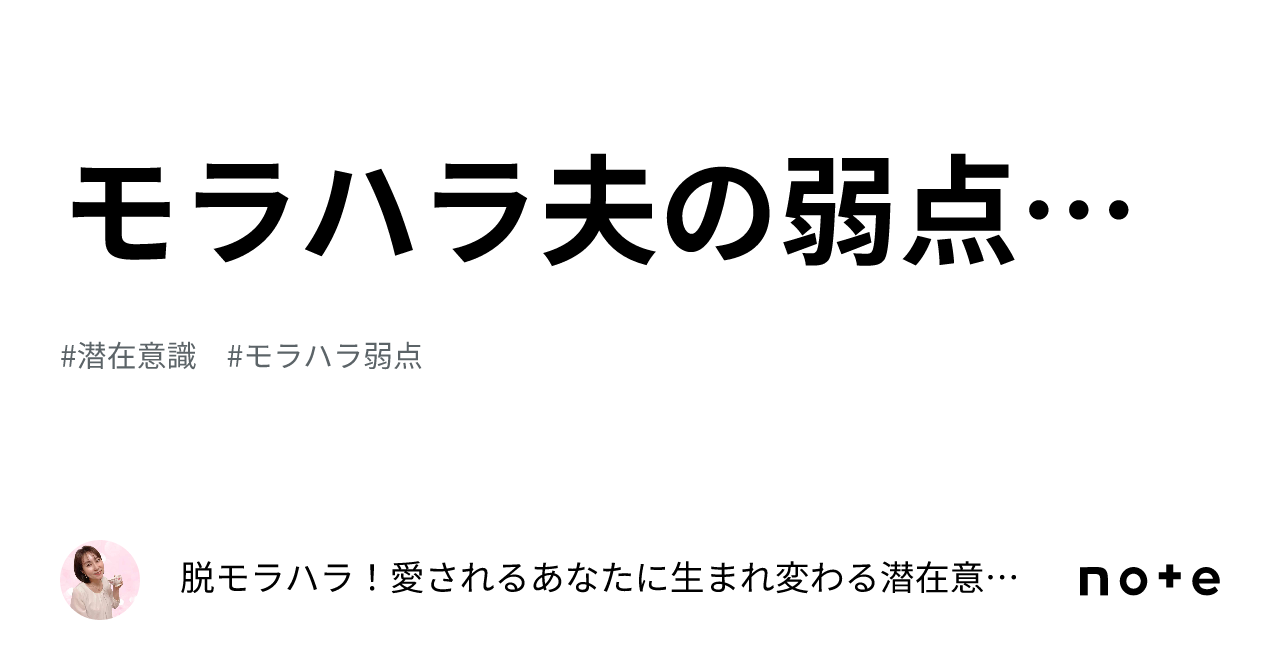 モラハラ夫の弱点…

#潜在意識　#モラハラ弱点

脱モラハラ！愛されるあなたに生まれ変わる潜在意…

note